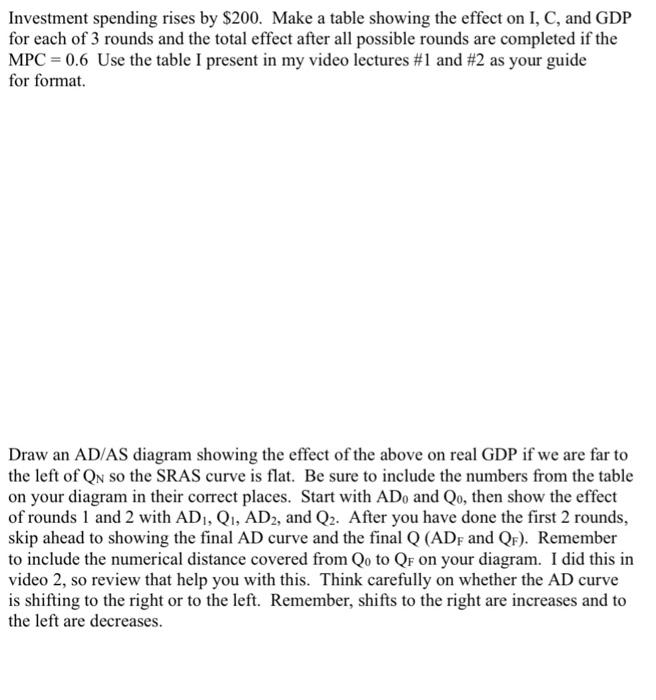 Investment spending rises by \$200. Make a table showing the effect on I, C, and GDP for each of 3 rounds and the total effect after all possible rounds are completed if the MPC = 0.6 Use the table I present in my video lectures #1 and #2 as your guide for format.

Draw an AD/AS diagram showing the effect of the above on real GDP if we are far to the left of $Q_N$ so the SRAS curve is flat. Be sure to include the numbers from the table on your diagram in their correct places. Start with $AD_0$ and $Q_0$, then show the effect of rounds 1 and 2 with $AD_1$, $Q_1$, $AD_2$, and $Q_2$. After you have done the first 2 rounds, skip ahead to showing the final AD curve and the final Q ($AD_F$ and $Q_F$). Remember to include the numerical distance covered from $Q_0$ to $Q_F$ on your diagram. I did this in video 2, so review that help you with this. Think carefully on whether the AD curve is shifting to the right or to the left. Remember, shifts to the right are increases and to the left are decreases.